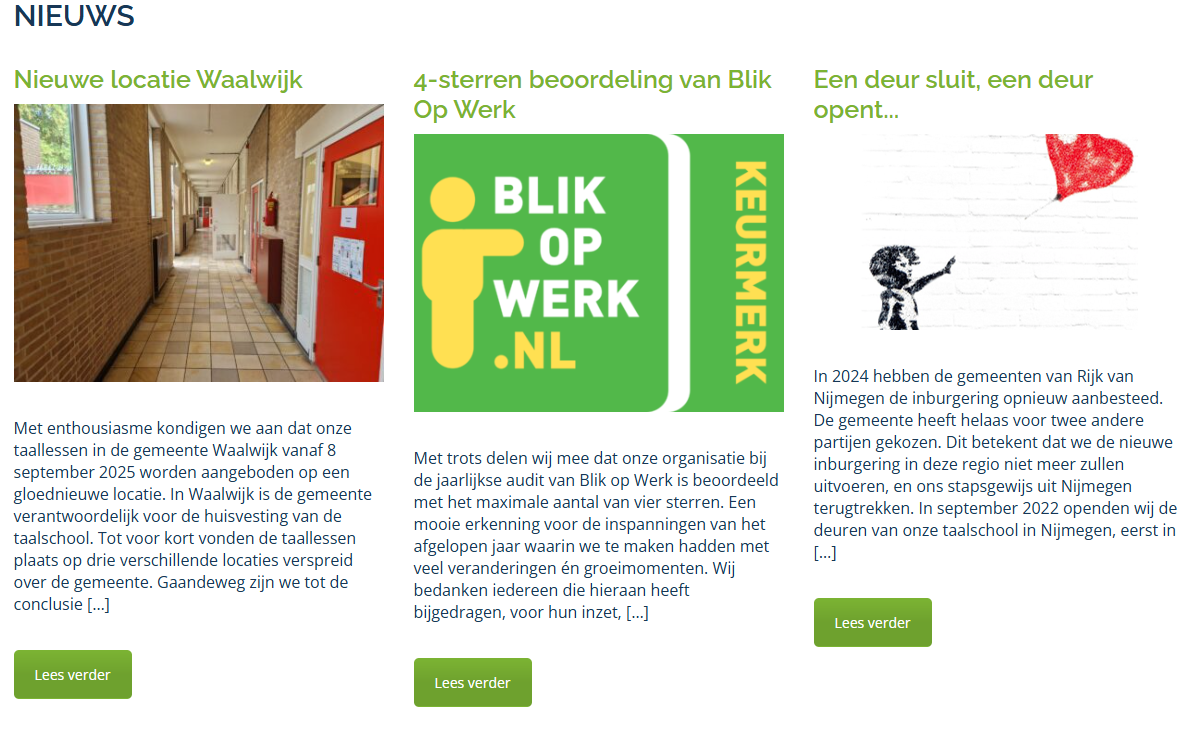 NIEUWS

Nieuwe locatie Waalwijk

Met enthousiasme kondigen we aan dat onze taallessen in de gemeente Waalwijk vanaf 8 september 2025 worden aangeboden op een gloednieuwe locatie. In Waalwijk is de gemeente verantwoordelijk voor de huisvesting van de taalschool. Tot voor kort vonden de taallessen plaats op drie verschillende locaties verspreid over de gemeente. Gaandeweg zijn we tot de conclusie […]

Lees verder

4-sterren beoordeling van Blik Op Werk

BLIK OP WERK .NL

KEURMERK

Met trots delen wij mee dat onze organisatie bij de jaarlijkse audit van Blik op Werk is beoordeeld met het maximale aantal van vier sterren. Een mooie erkenning voor de inspanningen van het afgelopen jaar waarin we te maken hadden met veel veranderingen én groeimomenten. Wij bedanken iedereen die hieraan heeft bijgedragen, voor hun inzet, […]

Lees verder

Een deur sluit, een deur opent…

In 2024 hebben de gemeenten van Rijk van Nijmegen de inburgering opnieuw aanbesteed. De gemeente heeft helaas voor twee andere partijen gekozen. Dit betekent dat we de nieuwe inburgering in deze regio niet meer zullen uitvoeren, en ons stapsgewijs uit Nijmegen terugtrekken. In september 2022 openden wij de deuren van onze taalschool in Nijmegen, eerst in […]

Lees verder